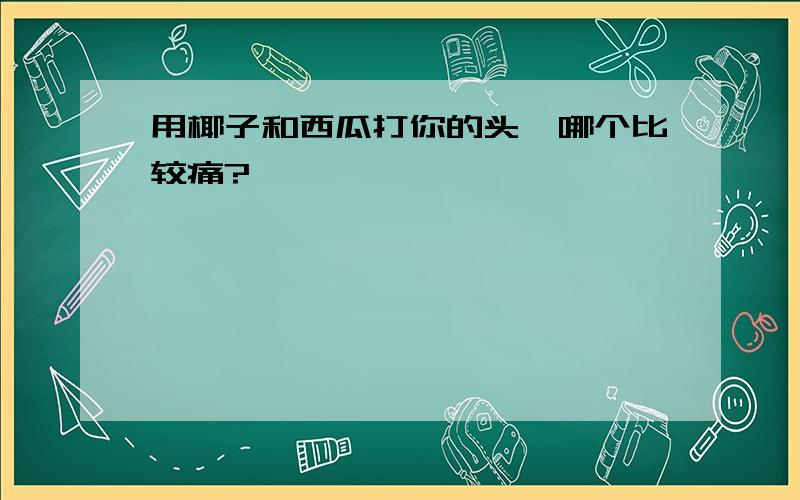 用椰子和西瓜打你的头，哪个比较痛?